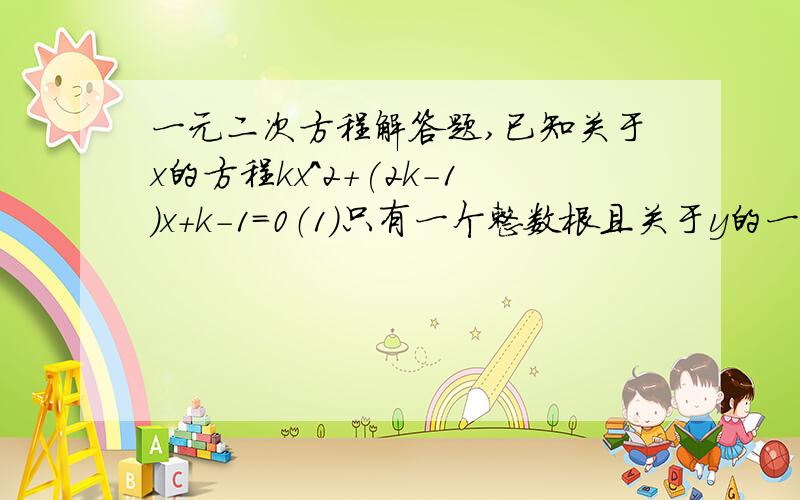 一元二次方程解答题,已知关于x的方程kx^2+(2k-1)x+k-1=0（1)只有一个整数根且关于y的一

A
B
C